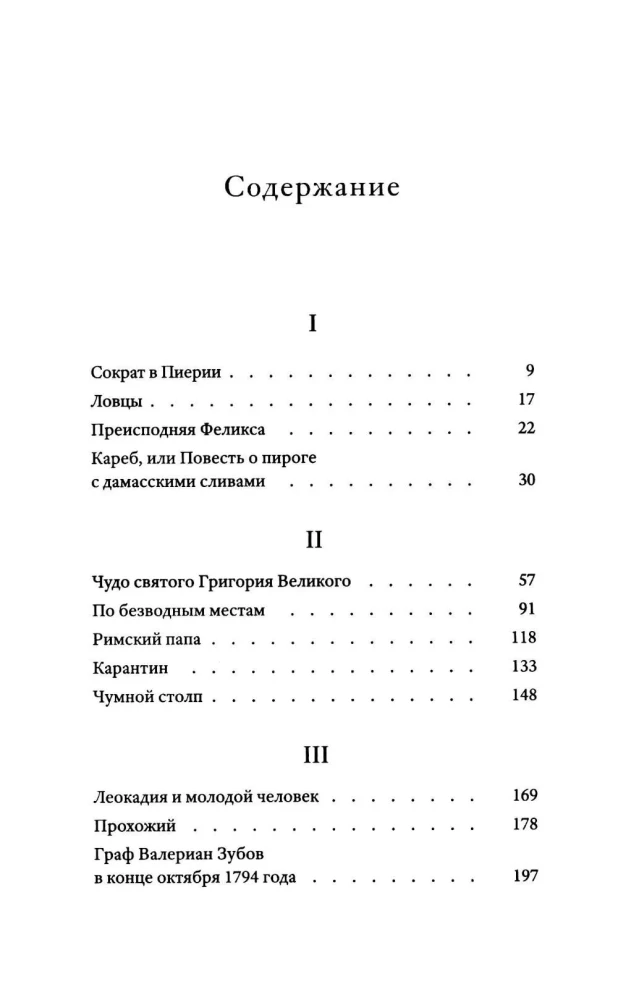 Содержание

I

Сократ в Пиерии 9

Ловцы 17

Преисподняя Феликса 22

Кареб, или Повесть о пироге с дамасскими сливами 30

II

Чудо святого Григория Великого 57

По безводным местам 91

Римский папа 118

Карантин 133

Чумной столп 148

III

Леокадия и молодой человек 169

Прохожий 178

Граф Валериан Зубов в конце октября 1794 года 197